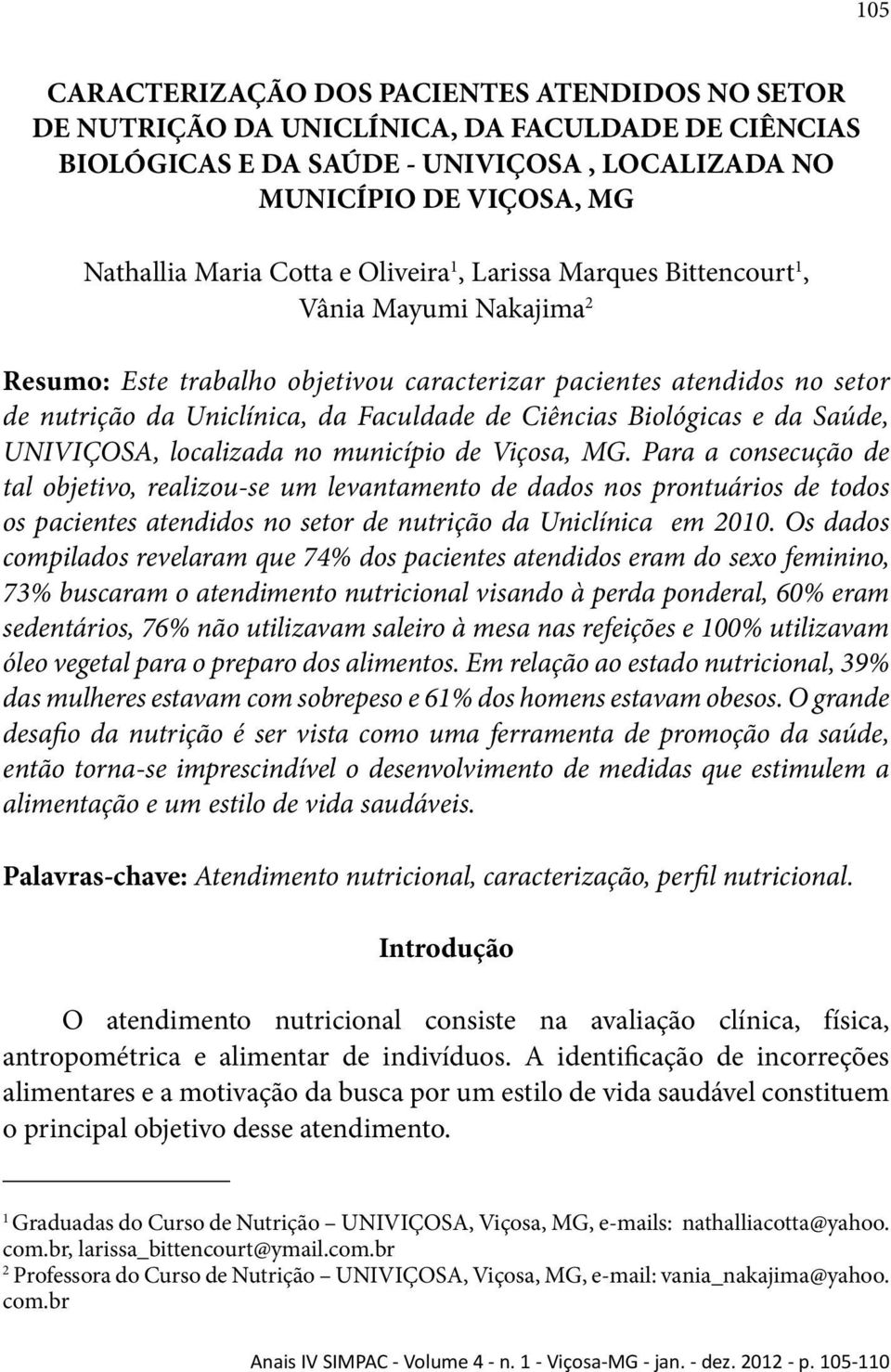 105

CARACTERIZAÇÃO DOS PACIENTES ATENDIDOS NO SETOR DE NUTRIÇÃO DA UNICLÍNICA, DA FACULDADE DE CIÊNCIAS BIOLÓGICAS E DA SAÚDE - UNIVIÇOSA , LOCALIZADA NO MUNICÍPIO DE VIÇOSA, MG

Nathallia Maria Cotta e Oliveira$^1$, Larissa Marques Bittencourt$^1$, Vânia Mayumi Nakajima$^2$

Resumo: Este trabalho objetivou caracterizar pacientes atendidos no setor de nutrição da Uniclínica, da Faculdade de Ciências Biológicas e da Saúde, UNIVIÇOSA, localizada no município de Viçosa, MG. Para a consecução de tal objetivo, realizou-se um levantamento de dados nos prontuários de todos os pacientes atendidos no setor de nutrição da Uniclínica em 2010. Os dados compilados revelaram que 74% dos pacientes atendidos eram do sexo feminino, 73% buscaram o atendimento nutricional visando à perda ponderal, 60% eram sedentários, 76% não utilizavam saleiro à mesa nas refeições e 100% utilizavam óleo vegetal para o preparo dos alimentos. Em relação ao estado nutricional, 39% das mulheres estavam com sobrepeso e 61% dos homens estavam obesos. O grande desafio da nutrição é ser vista como uma ferramenta de promoção da saúde, então torna-se imprescindível o desenvolvimento de medidas que estimulem a alimentação e um estilo de vida saudáveis.

Palavras-chave: Atendimento nutricional, caracterização, perfil nutricional.

Introdução

O atendimento nutricional consiste na avaliação clínica, física, antropométrica e alimentar de indivíduos. A identificação de incorreções alimentares e a motivação da busca por um estilo de vida saudável constituem o principal objetivo desse atendimento.

$^1$ Graduadas do Curso de Nutrição – UNIVIÇOSA, Viçosa, MG, e-mails: nathalliacotta@yahoo.com.br, larissa_bittencourt@ymail.com.br
$^2$ Professora do Curso de Nutrição – UNIVIÇOSA, Viçosa, MG, e-mail: vania_nakajima@yahoo.com.br

Anais IV SIMPAC - Volume 4 - n. 1 - Viçosa-MG - jan. - dez. 2012 - p. 105-110